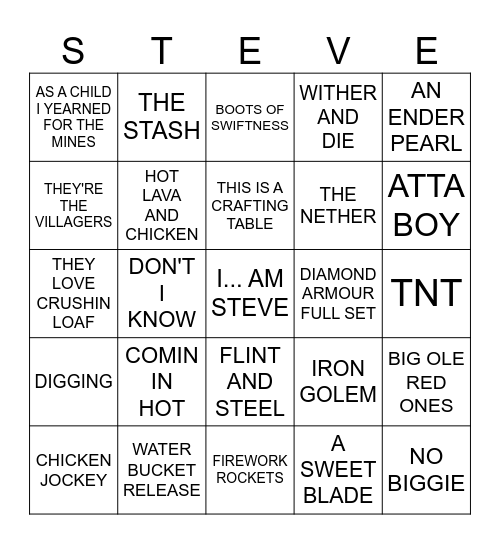 | S | T | E | V | E |
|---|---|---|---|---|
| AS A CHILD I YEARNED FOR THE MINES | THE STASH | BOOTS OF SWIFTNESS | WITHER AND DIE | AN ENDER PEARL |
| THEY'RE THE VILLAGERS | HOT LAVA AND CHICKEN | THIS IS A CRAFTING TABLE | THE NETHER | ATTA BOY |
| THEY LOVE CRUSHIN LOAF | DON'T I KNOW | I... AM STEVE | DIAMOND ARMOUR FULL SET | TNT |
| DIGGING | COMIN IN HOT | FLINT AND STEEL | IRON GOLEM | BIG OLE RED ONES |
| CHICKEN JOCKEY | WATER BUCKET RELEASE | FIREWORK ROCKETS | A SWEET BLADE | NO BIGGIE |